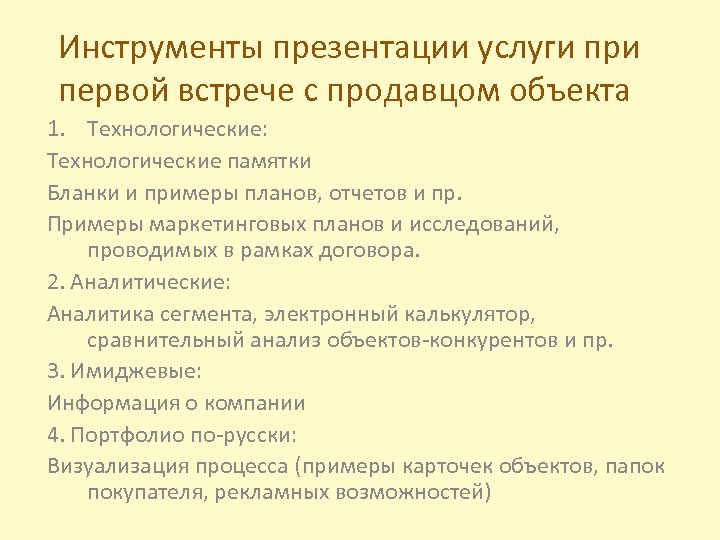 Инструменты презентации услуги при первой встрече с продавцом объекта

1. Технологические:

Технологические памятки

Бланки и примеры планов, отчетов и пр.

Примеры маркетинговых планов и исследований, проводимых в рамках договора.

2. Аналитические:

Аналитика сегмента, электронный калькулятор, сравнительный анализ объектов-конкурентов и пр.

3. Имиджевые:

Информация о компании

4. Портфолио по-русски:

Визуализация процесса (примеры карточек объектов, папок покупателя, рекламных возможностей)